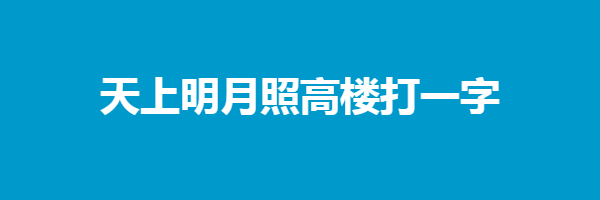 天上明月照高楼打一字